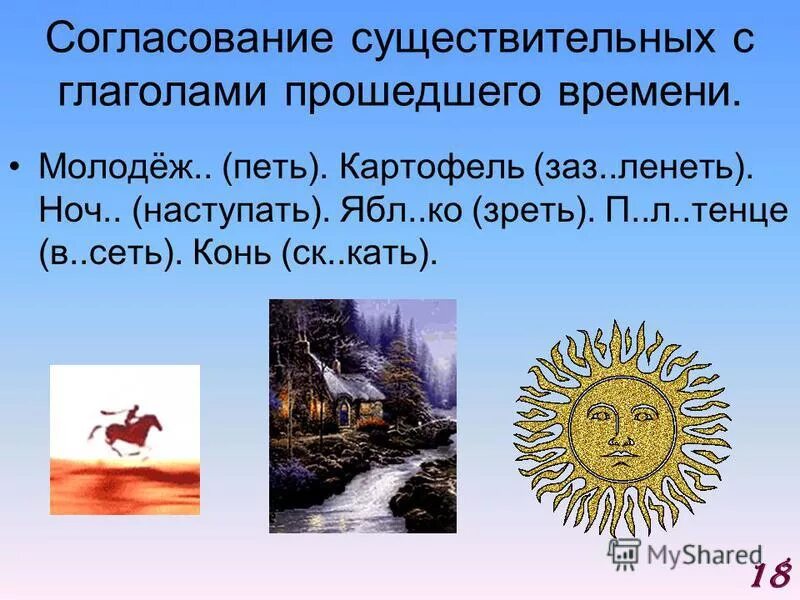 Согласование существительных с глаголами прошедшего времени.

• Молодёж.. (петь). Картофель (заз..ленеть). Ноч.. (наступать). Ябл..ко (зреть). П..л..тенце (в..сеть). Конь (ск..кать).

MyShared

18